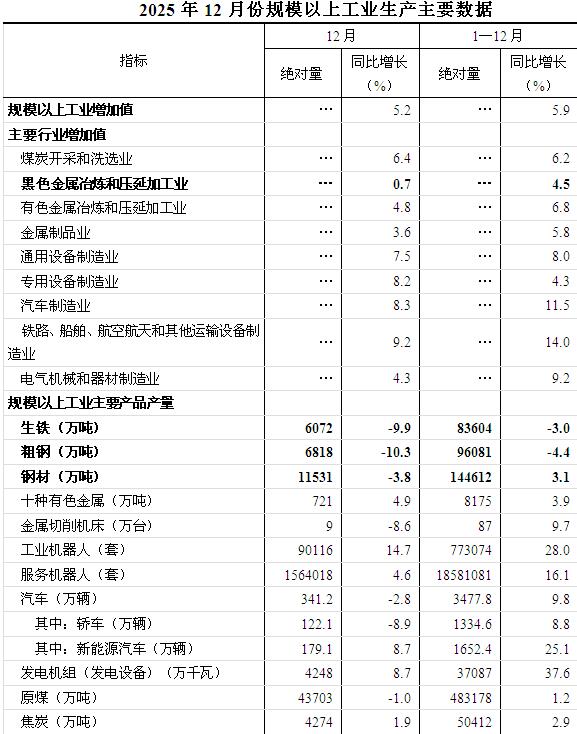 2025 年 12 月份规模以上工业生产主要数据

| 指标 | 12月 绝对量 | 12月 同比增长（%） | 1—12月 绝对量 | 1—12月 同比增长（%） |
|---|---|---|---|---|
| 规模以上工业增加值 | … | 5.2 | … | 5.9 |
| 主要行业增加值 | | | | |
| 煤炭开采和洗选业 | … | 6.4 | … | 6.2 |
| 黑色金属冶炼和压延加工业 | … | 0.7 | … | 4.5 |
| 有色金属冶炼和压延加工业 | … | 4.8 | … | 6.8 |
| 金属制品业 | … | 3.6 | … | 5.8 |
| 通用设备制造业 | … | 7.5 | … | 8.0 |
| 专用设备制造业 | … | 8.2 | … | 4.3 |
| 汽车制造业 | … | 8.3 | … | 11.5 |
| 铁路、船舶、航空航天和其他运输设备制造业 | … | 9.2 | … | 14.0 |
| 电气机械和器材制造业 | … | 4.3 | … | 9.2 |
| 规模以上工业主要产品产量 | | | | |
| 生铁（万吨） | 6072 | -9.9 | 83604 | -3.0 |
| 粗钢（万吨） | 6818 | -10.3 | 96081 | -4.4 |
| 钢材（万吨） | 11531 | -3.8 | 144612 | 3.1 |
| 十种有色金属（万吨） | 721 | 4.9 | 8175 | 3.9 |
| 金属切削机床（万台） | 9 | -8.6 | 87 | 9.7 |
| 工业机器人（套） | 90116 | 14.7 | 773074 | 28.0 |
| 服务机器人（套） | 1564018 | 4.6 | 18581081 | 16.1 |
| 汽车（万辆） | 341.2 | -2.8 | 3477.8 | 9.8 |
| 其中：轿车（万辆） | 122.1 | -8.9 | 1334.6 | 8.8 |
| 其中：新能源汽车（万辆） | 179.1 | 8.7 | 1652.4 | 25.1 |
| 发电机组（发电设备）（万千瓦） | 4248 | 8.7 | 37087 | 37.6 |
| 原煤（万吨） | 43703 | -1.0 | 483178 | 1.2 |
| 焦炭（万吨） | 4274 | 1.9 | 50412 | 2.9 |